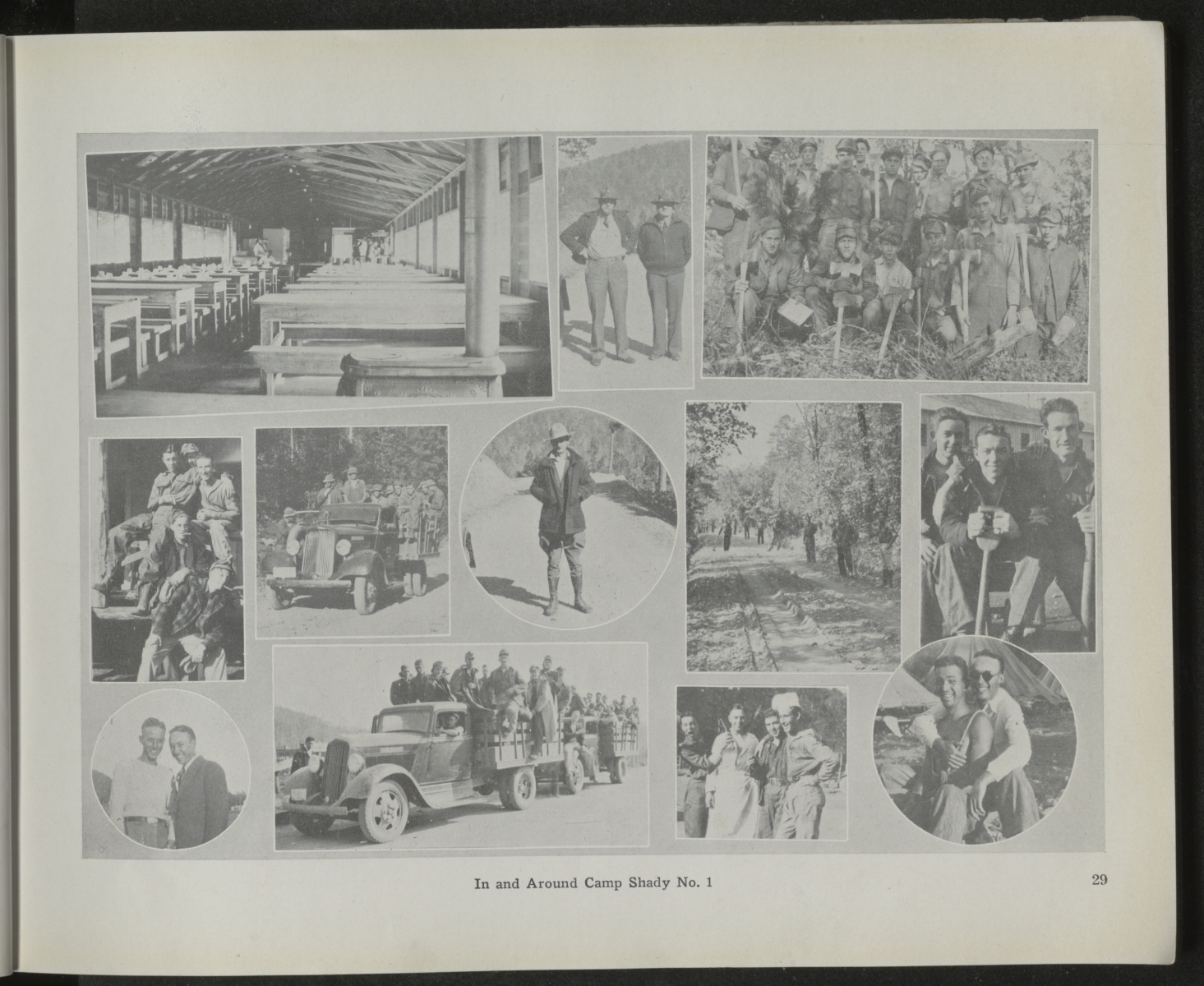 In and Around Camp Shady No. 1

29